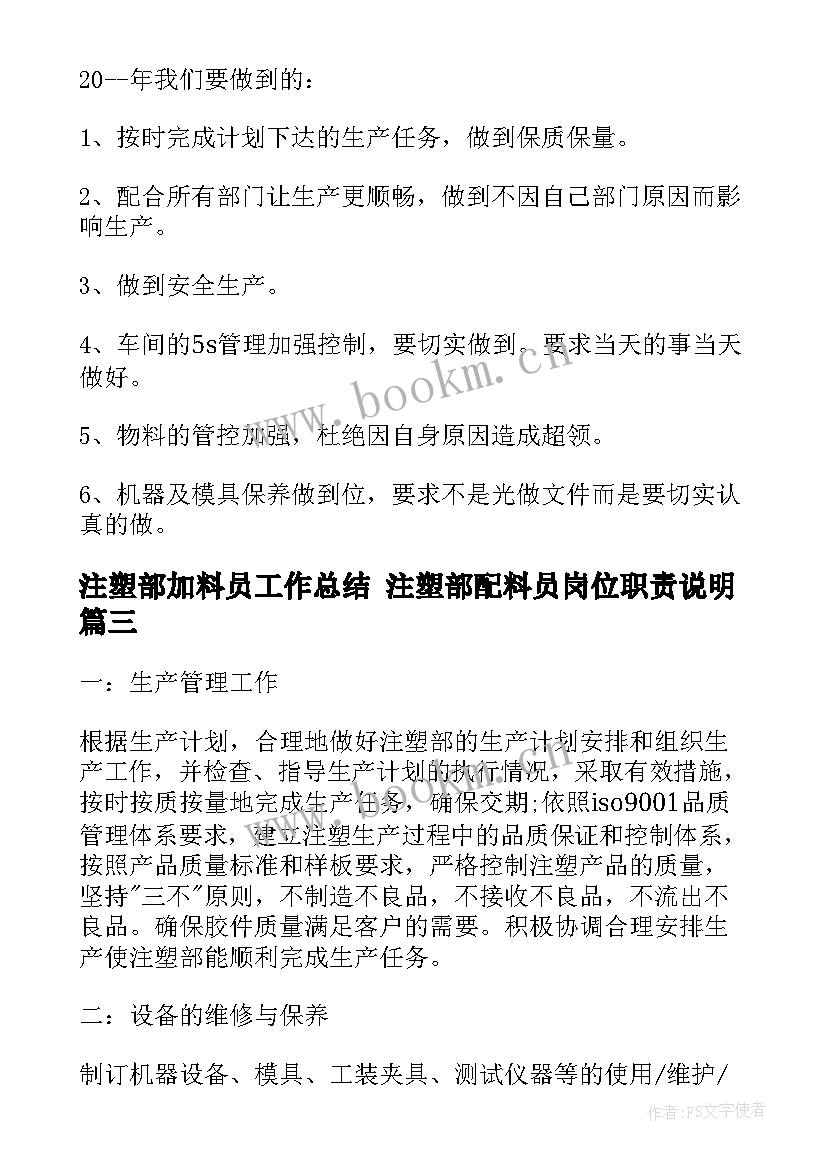 20--年我们要做到的：

1、按时完成计划下达的生产任务，做到保质保量。

2、配合所有部门让生产更顺畅，做到不因自己部门原因而影响生产。

3、做到安全生产。

4、车间的5s管理加强控制，要切实做到。要求当天的事当天做好。

5、物料的管控加强，杜绝因自身原因造成超领。

6、机器及模具保养做到位，要求不是光做文件而是要切实认真的做。

注塑部加料员工作总结 注塑部配料员岗位职责说明篇三

一：生产管理工作

根据生产计划，合理地做好注塑部的生产计划安排和组织生产工作，并检查、指导生产计划的执行情况，采取有效措施，按时按质按量地完成生产任务，确保交期;依照iso9001品质管理体系要求，建立注塑生产过程中的品质保证和控制体系，按照产品质量标准和样板要求，严格控制注塑产品的质量，坚持"三不"原则，不制造不良品，不接收不良品，不流出不良品。确保胶件质量满足客户的需要。积极协调合理安排生产使注塑部能顺利完成生产任务。

二：设备的维修与保养

制订机器设备、模具、工装夹具、测试仪器等的使用/维护/

www.bookm.cn

作者：FS文字使者